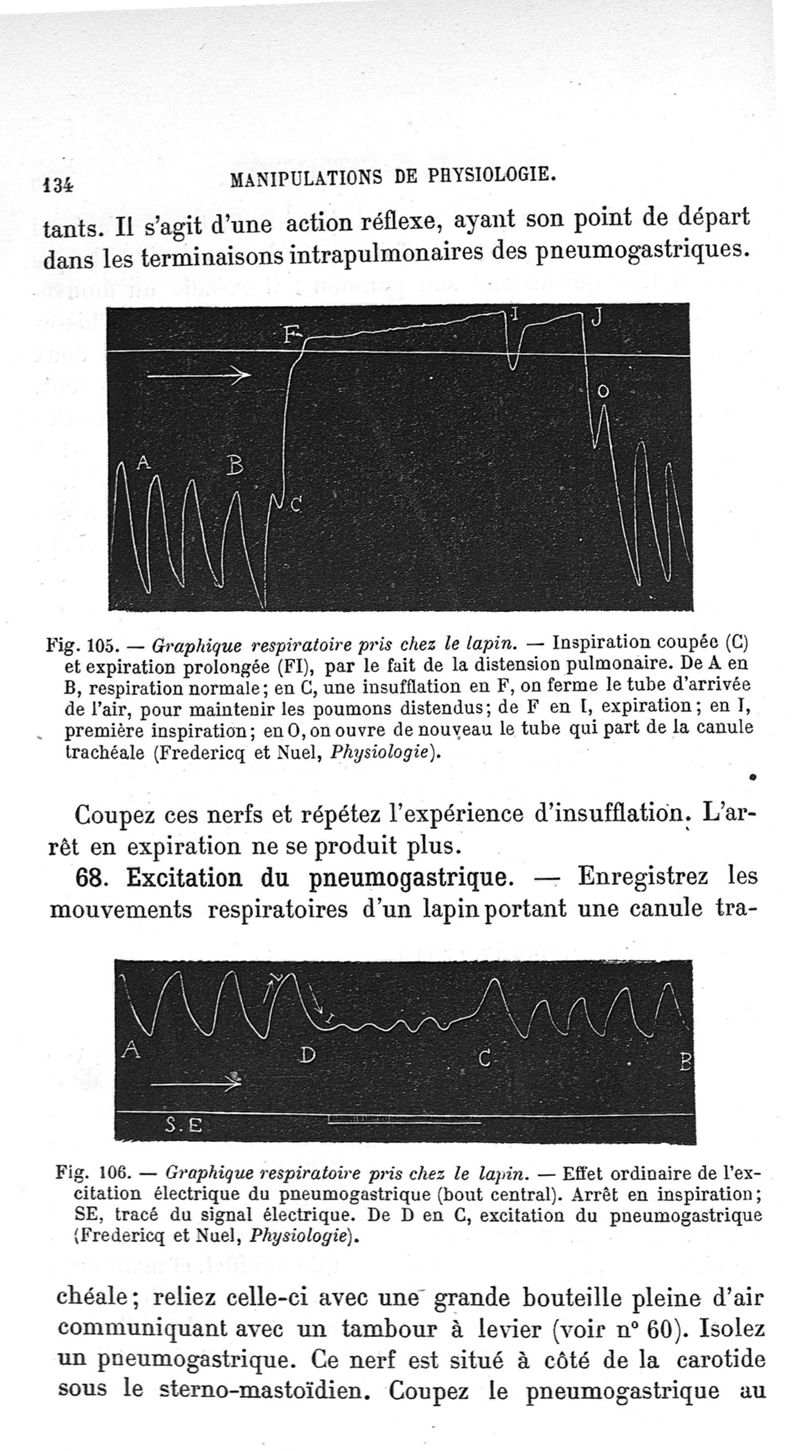 134 MANIPULATIONS DE PHYSIOLOGIE.

tants. Il s'agit d'une action réflexe, ayant son point de départ dans les terminaisons intrapulmonaires des pneumogastriques.

F I J O A B C

Fig. 105. — Graphique respiratoire pris chez le lapin. — Inspiration coupée (C) et expiration prolongée (FI), par le fait de la distension pulmonaire. De A en B, respiration normale; en C, une insufflation en F, on ferme le tube d'arrivée de l'air, pour maintenir les poumons distendus; de F en I, expiration; en I, première inspiration; en O, on ouvre de nouveau le tube qui part de la canule trachéale (Fredericq et Nuel, Physiologie).

Coupez ces nerfs et répétez l'expérience d'insufflation. L'arrêt en expiration ne se produit plus.

68. Excitation du pneumogastrique. — Enregistrez les mouvements respiratoires d'un lapin portant une canule tra-

A D C B S.E

Fig. 106. — Graphique respiratoire pris chez le lapin. — Effet ordinaire de l'excitation électrique du pneumogastrique (bout central). Arrêt en inspiration; SE, tracé du signal électrique. De D en C, excitation du pneumogastrique (Fredericq et Nuel, Physiologie).

chéale; reliez celle-ci avec une grande bouteille pleine d'air communiquant avec un tambour à levier (voir n° 60). Isolez un pneumogastrique. Ce nerf est situé à côté de la carotide sous le sterno-mastoïdien. Coupez le pneumogastrique au